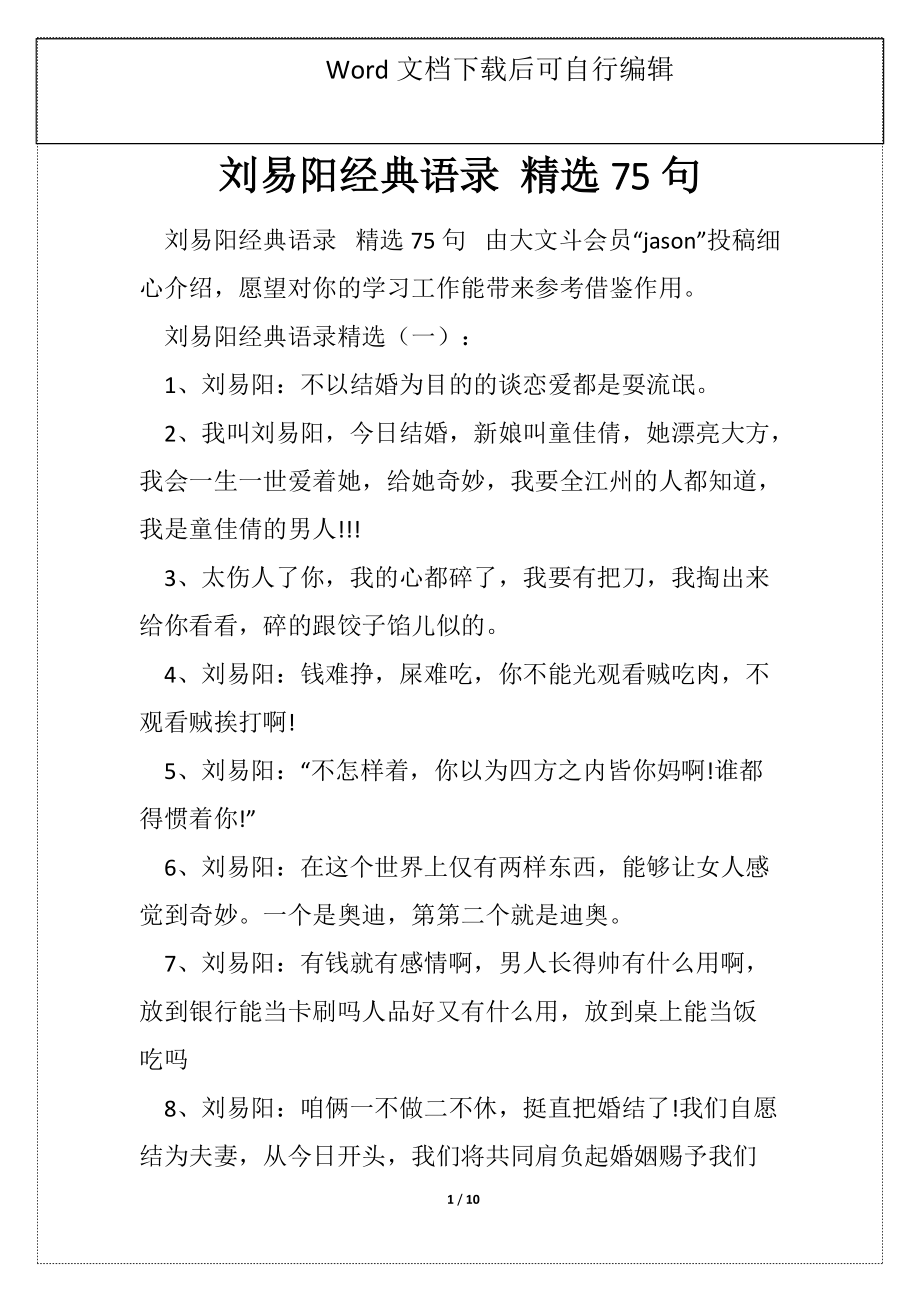 Word 文档下载后可自行编辑

刘易阳经典语录 精选 75 句

刘易阳经典语录 精选 75 句 由大文斗会员“jason”投稿细心介绍，愿望对你的学习工作能带来参考借鉴作用。

刘易阳经典语录精选（一）：

1、刘易阳：不以结婚为目的的谈恋爱都是耍流氓。

2、我叫刘易阳，今日结婚，新娘叫童佳倩，她漂亮大方，我会一生一世爱着她，给她奇妙，我要全江州的人都知道，我是童佳倩的男人!!!

3、太伤人了你，我的心都碎了，我要有把刀，我掏出来给你看看，碎的跟饺子馅儿似的。

4、刘易阳：钱难挣，屎难吃，你不能光观看贼吃肉，不观看贼挨打啊!

5、刘易阳：“不怎样着，你以为四方之内皆你妈啊!谁都得惯着你!”

6、刘易阳：在这个世界上仅有两样东西，能够让女人感觉到奇妙。一个是奥迪，第第二个就是迪奥。

7、刘易阳：有钱就有感情啊，男人长得帅有什么用啊，放到银行能当卡刷吗人品好又有什么用，放到桌上能当饭吃吗

8、刘易阳：咱俩一不做二不休，挺直把婚结了!我们自愿结为夫妻，从今日开头，我们将共同肩负起婚姻赐予我们

1 / 10